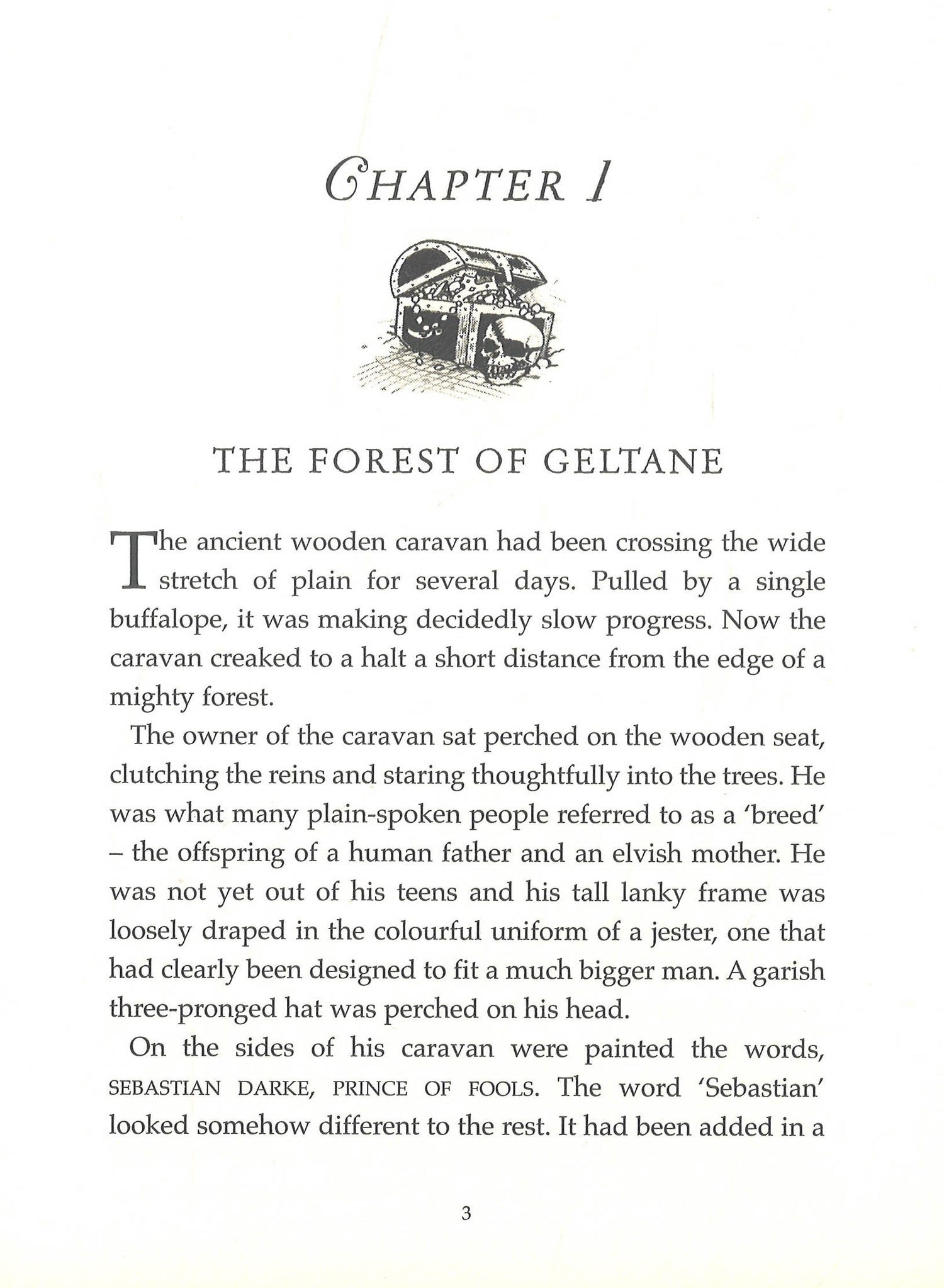 CHAPTER 1

THE FOREST OF GELTANE

The ancient wooden caravan had been crossing the wide stretch of plain for several days. Pulled by a single buffalope, it was making decidedly slow progress. Now the caravan creaked to a halt a short distance from the edge of a mighty forest.

The owner of the caravan sat perched on the wooden seat, clutching the reins and staring thoughtfully into the trees. He was what many plain-spoken people referred to as a 'breed' – the offspring of a human father and an elvish mother. He was not yet out of his teens and his tall lanky frame was loosely draped in the colourful uniform of a jester, one that had clearly been designed to fit a much bigger man. A garish three-pronged hat was perched on his head.

On the sides of his caravan were painted the words, SEBASTIAN DARKE, PRINCE OF FOOLS. The word 'Sebastian' looked somehow different to the rest. It had been added in a

3